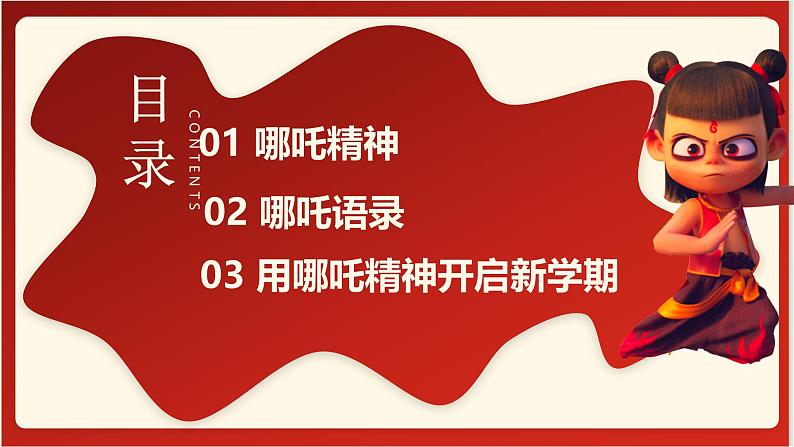 目录

CONTENTS

01 哪吒精神

02 哪吒语录

03 用哪吒精神开启新学期